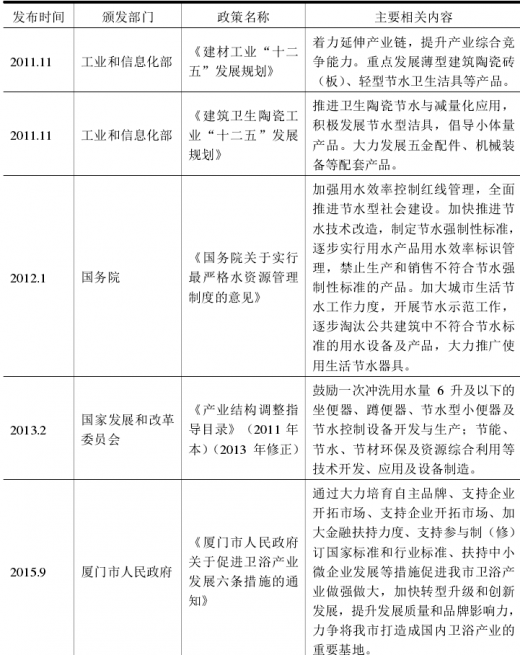 | 发布时间 | 颁发部门 | 政策名称 | 主要相关内容 |
|---|---|---|---|
| 2011.11 | 工业和信息化部 | 《建材工业“十二五”发展规划》 | 着力延伸产业链，提升产业综合竞争能力。重点发展薄型建筑陶瓷砖（板）、轻型节水卫生洁具等产品。 |
| 2011.11 | 工业和信息化部 | 《建筑卫生陶瓷工业“十二五”发展规划》 | 推进卫生陶瓷节水与减量化应用，积极发展节水型洁具，倡导小体量产品。大力发展五金配件、机械装备等配套产品。 |
| 2012.1 | 国务院 | 《国务院关于实行最严格水资源管理制度的意见》 | 加强用水效率控制红线管理，全面推进节水型社会建设。加快推进节水技术改造，制定节水强制性标准，逐步实行用水产品用水效率标识管理，禁止生产和销售不符合节水强制性标准的产品。加大城市生活节水工作力度，开展节水示范工作，逐步淘汰公共建筑中不符合节水标准的用水设备及产品，大力推广使用生活节水器具。 |
| 2013.2 | 国家发展和改革委员会 | 《产业结构调整指导目录》（2011 年本）（2013 年修正） | 鼓励一次冲洗用水量 6 升及以下的坐便器、蹲便器、节水型小便器及节水控制设备开发与生产；节能、节水、节材环保及资源综合利用等技术开发、应用及设备制造。 |
| 2015.9 | 厦门市人民政府 | 《厦门市人民政府关于促进卫浴产业发展六条措施的通知》 | 通过大力培育自主品牌、支持企业开拓市场、支持企业开拓市场、加大金融扶持力度、支持参与制（修）订国家标准和行业标准、扶持中小微企业发展等措施促进我市卫浴产业做强做大，加快转型升级和创新发展，提升发展质量和品牌影响力，力争将我市打造成国内卫浴产业的重要基地。 |